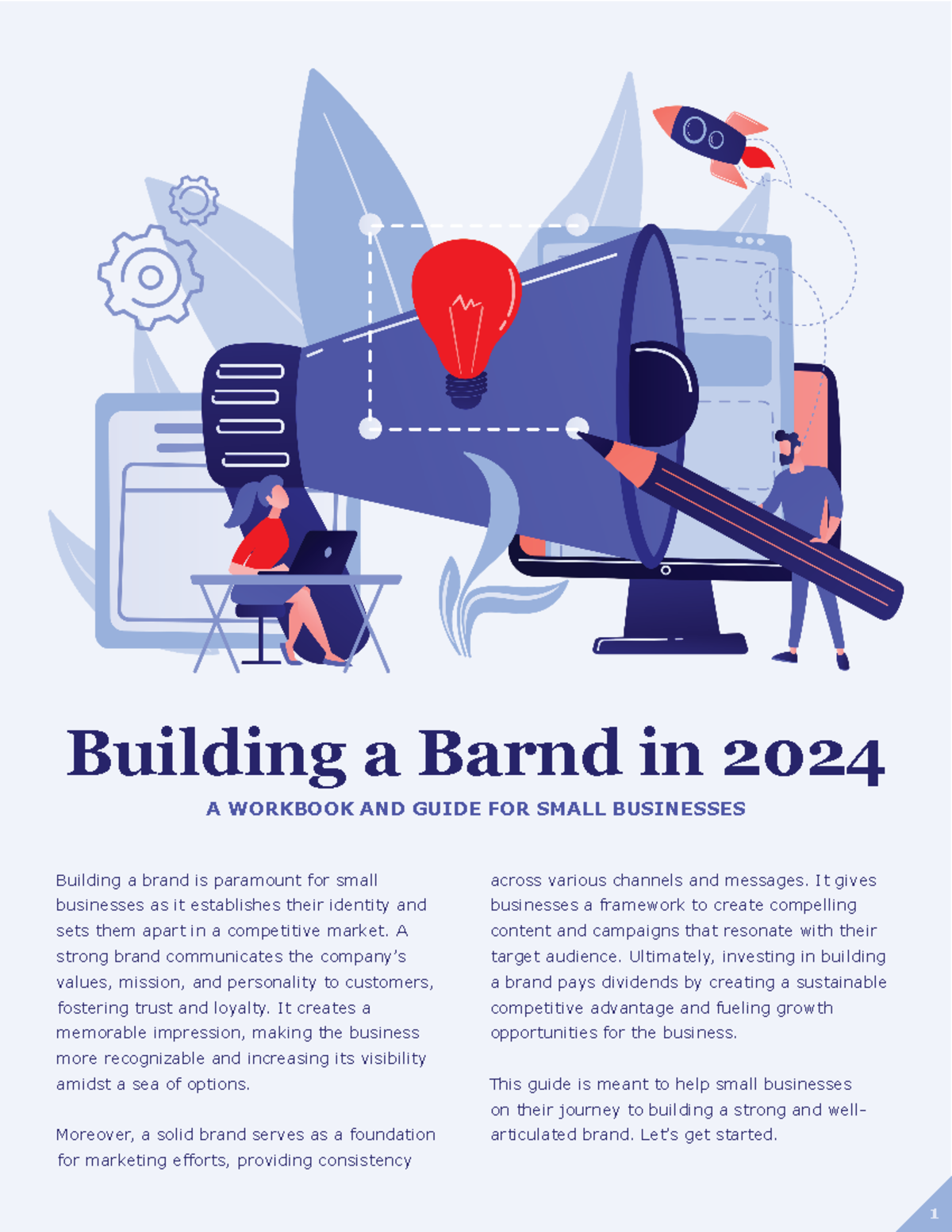 Building a Barnd in 2024

A WORKBOOK AND GUIDE FOR SMALL BUSINESSES

Building a brand is paramount for small businesses as it establishes their identity and sets them apart in a competitive market. A strong brand communicates the company's values, mission, and personality to customers, fostering trust and loyalty. It creates a memorable impression, making the business more recognizable and increasing its visibility amidst a sea of options.

Moreover, a solid brand serves as a foundation for marketing efforts, providing consistency across various channels and messages. It gives businesses a framework to create compelling content and campaigns that resonate with their target audience. Ultimately, investing in building a brand pays dividends by creating a sustainable competitive advantage and fueling growth opportunities for the business.

This guide is meant to help small businesses on their journey to building a strong and well-articulated brand. Let's get started.

1